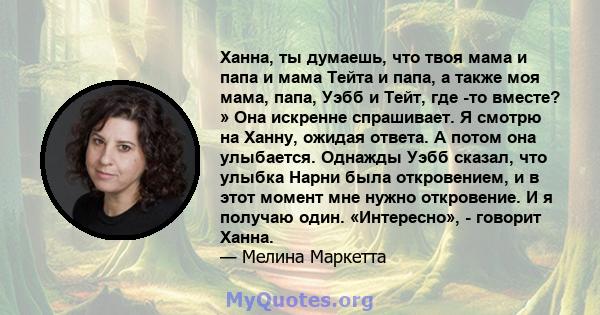 Ханна, ты думаешь, что твоя мама и папа и мама Тейта и папа, а также моя мама, папа, Уэбб и Тейт, где -то вместе? » Она искренне спрашивает. Я смотрю на Ханну, ожидая ответа. А потом она улыбается. Однажды Уэбб сказал, что улыбка Нарни была откровением, и в этот момент мне нужно откровение. И я получаю один. «Интересно», - говорит Ханна.
— Мелина Маркетта

MyQuotes.org